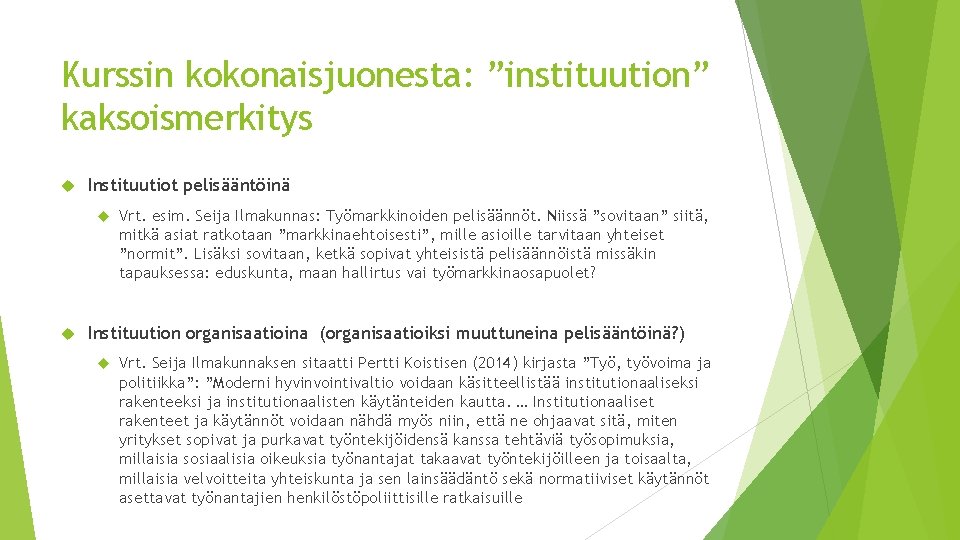 Kurssin kokonaisjuonesta: ”instituution” kaksoismerkitys

Instituutiot pelisääntöinä

Vrt. esim. Seija Ilmakunnas: Työmarkkinoiden pelisäännöt. Niissä ”sovitaan” siitä, mitkä asiat ratkotaan ”markkinaehtoisesti”, mille asioille tarvitaan yhteiset ”normit”. Lisäksi sovitaan, ketkä sopivat yhteisistä pelisäännöistä missäkin tapauksessa: eduskunta, maan hallirtus vai työmarkkinaosapuolet?

Instituution organisaatioina (organisaatioiksi muuttuneina pelisääntöinä?)

Vrt. Seija Ilmakunnaksen sitaatti Pertti Koistisen (2014) kirjasta ”Työ, työvoima ja politiikka”: ”Moderni hyvinvointivaltio voidaan käsitteellistää institutionaaliseksi rakenteeksi ja institutionaalisten käytänteiden kautta. … Institutionaaliset rakenteet ja käytännöt voidaan nähdä myös niin, että ne ohjaavat sitä, miten yritykset sopivat ja purkavat työntekijöidensä kanssa tehtäviä työsopimuksia, millaisia sosiaalisia oikeuksia työnantajat takaavat työntekijöilleen ja toisaalta, millaisia velvoitteita yhteiskunta ja sen lainsäädäntö sekä normatiiviset käytännöt asettavat työnantajien henkilöstöpoliittisille ratkaisuille